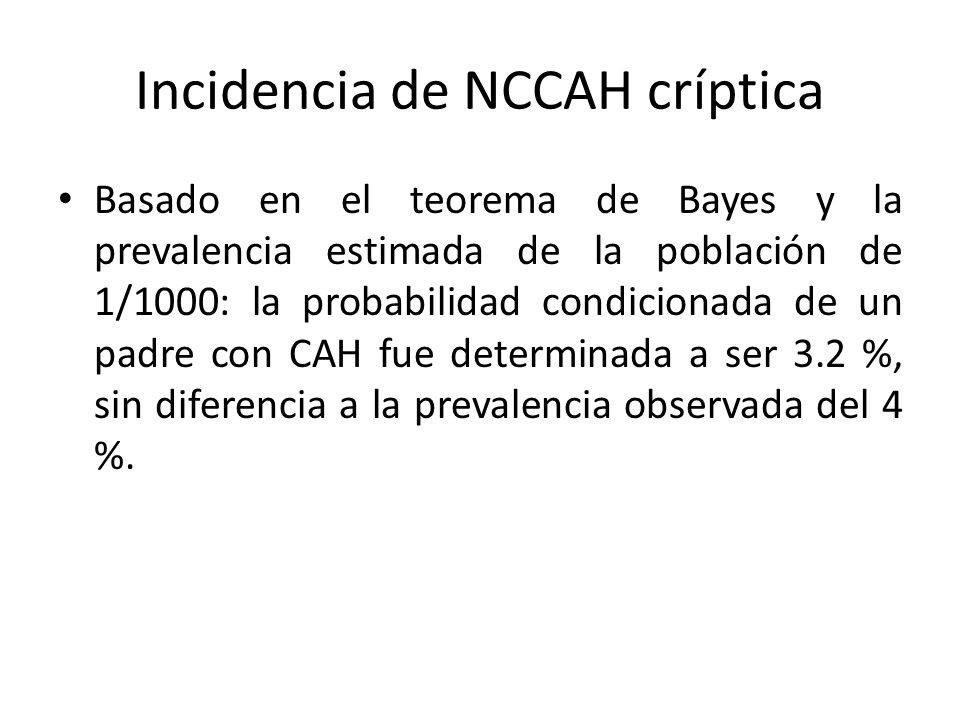 Incidencia de NCCAH críptica

• Basado en el teorema de Bayes y la prevalencia estimada de la población de 1/1000: la probabilidad condicionada de un padre con CAH fue determinada a ser 3.2 %, sin diferencia a la prevalencia observada del 4 %.